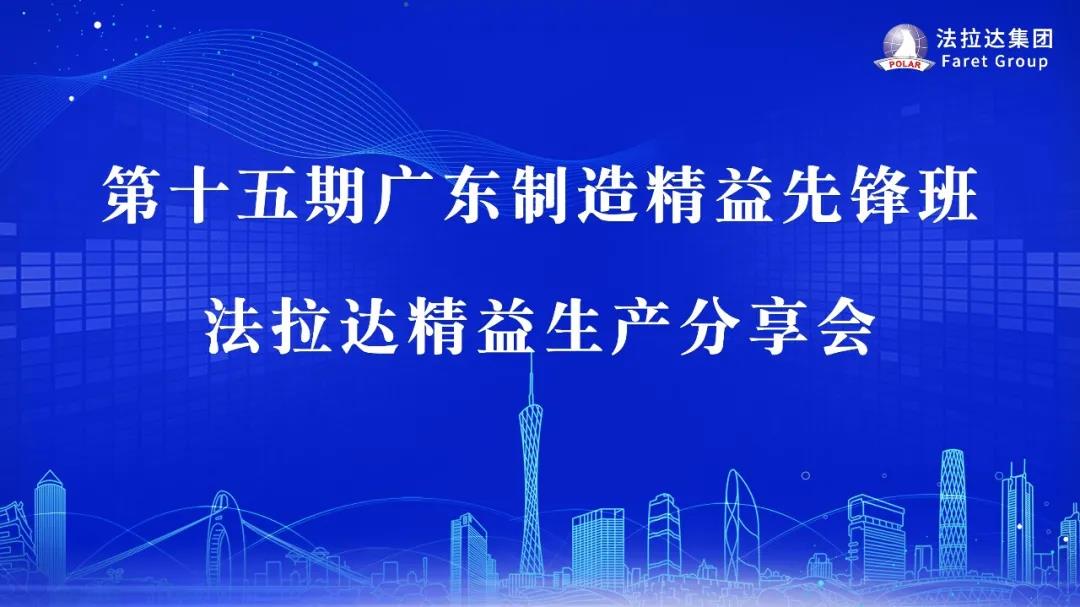 POLAR
法拉达集团
Faret Group

第十五期广东制造精益先锋班

法拉达精益生产分享会